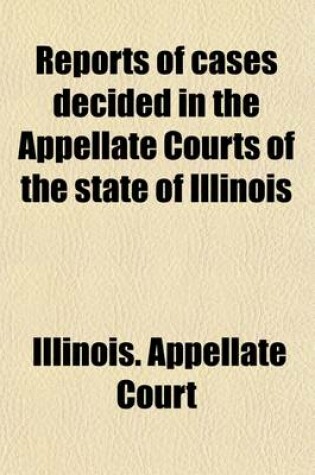 Reports of cases decided in the Appellate Courts of the state of Illinois

Illinois. Appellate Court